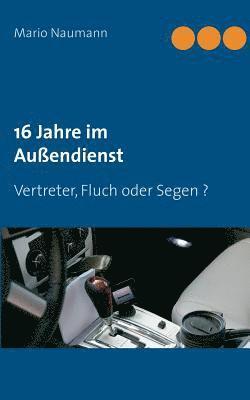 Mario Naumann

16 Jahre im Außendienst

Vertreter, Fluch oder Segen ?